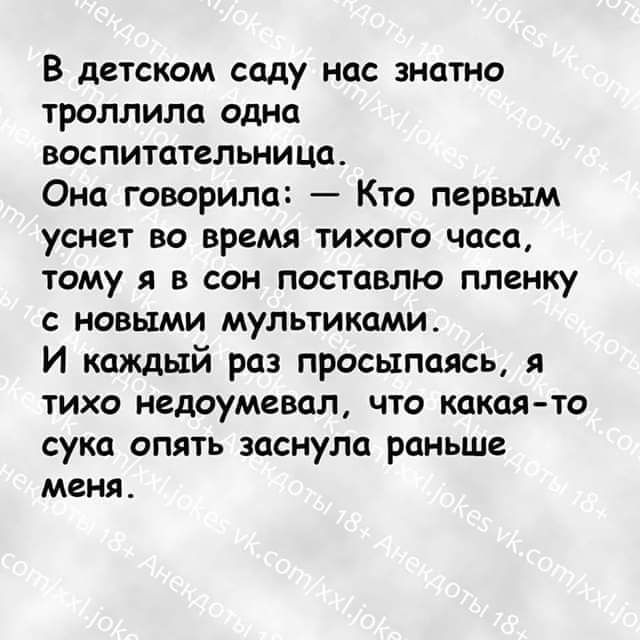 В детском саду нас знатно троллила одна воспитательница.
Она говорила: — Кто первым уснет во время тихого часа, тому я в сон поставлю пленку с новыми мультиками.
И каждый раз просыпаясь, я тихо недоумевал, что какая-то сука опять заснула раньше меня.

Анекдоты 18+ vk.com/xxl.jokes